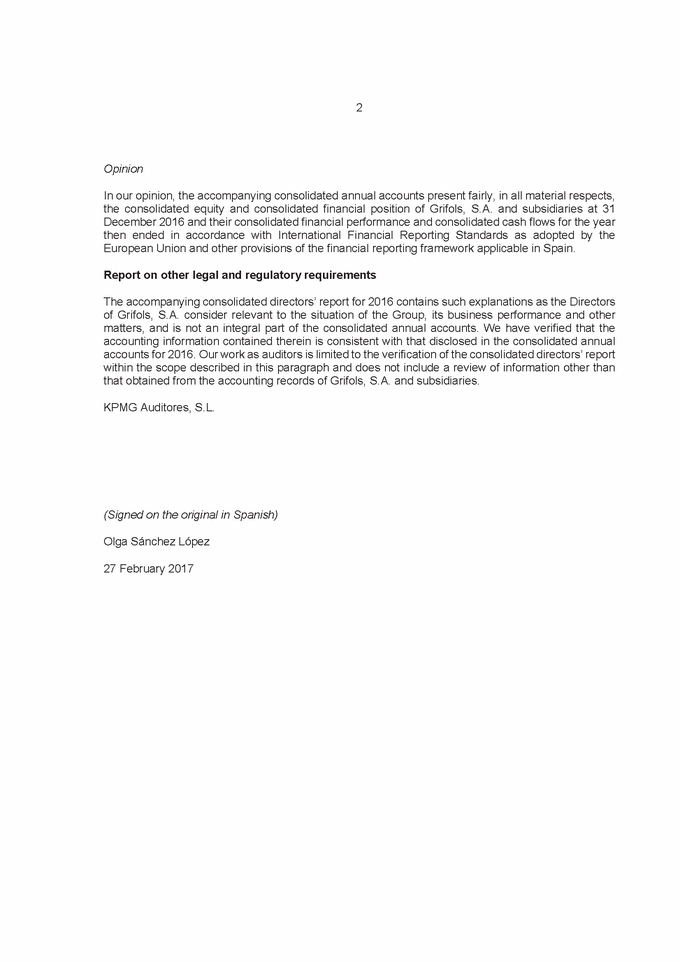 2

Opinion

In our opinion, the accompanying consolidated annual accounts present fairly, in all material respects, the consolidated equity and consolidated financial position of Grifols, S.A. and subsidiaries at 31 December 2016 and their consolidated financial performance and consolidated cash flows for the year then ended in accordance with International Financial Reporting Standards as adopted by the European Union and other provisions of the financial reporting framework applicable in Spain.

Report on other legal and regulatory requirements

The accompanying consolidated directors' report for 2016 contains such explanations as the Directors of Grifols, S.A. consider relevant to the situation of the Group, its business performance and other matters, and is not an integral part of the consolidated annual accounts. We have verified that the accounting information contained therein is consistent with that disclosed in the consolidated annual accounts for 2016. Our work as auditors is limited to the verification of the consolidated directors' report within the scope described in this paragraph and does not include a review of information other than that obtained from the accounting records of Grifols, S.A. and subsidiaries.

KPMG Auditores, S.L.

(Signed on the original in Spanish)

Olga Sánchez López

27 February 2017